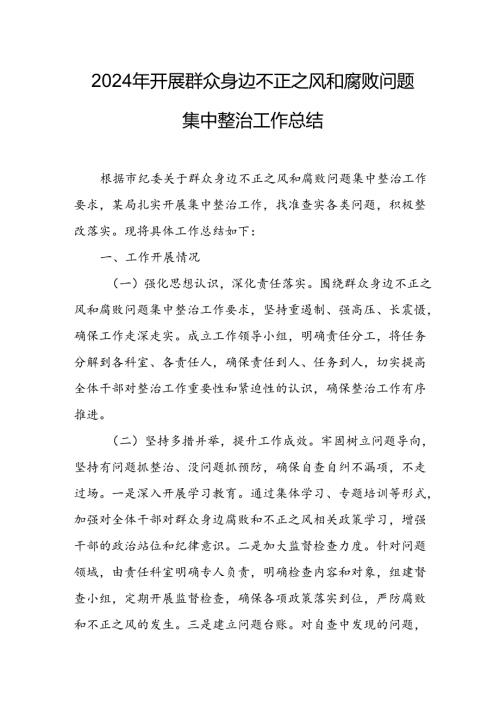 2024年开展群众身边不正之风和腐败问题集中整治工作总结

根据市纪委关于群众身边不正之风和腐败问题集中整治工作要求，某局扎实开展集中整治工作，找准查实各类问题，积极整改落实。现将具体工作总结如下：

一、工作开展情况

（一）强化思想认识，深化责任落实。围绕群众身边不正之风和腐败问题集中整治工作要求，坚持重遏制、强高压、长震慑，确保工作走深走实。成立工作领导小组，明确责任分工，将任务分解到各科室、各责任人，确保责任到人、任务到人，切实提高全体干部对整治工作重要性和紧迫性的认识，确保整治工作有序推进。

（二）坚持多措并举，提升工作成效。牢固树立问题导向，坚持有问题抓整治、没问题抓预防，确保自查自纠不漏项，不走过场。一是深入开展学习教育。通过集体学习、专题培训等形式，加强对全体干部对群众身边腐败和不正之风相关政策学习，增强干部的政治站位和纪律意识。二是加大监督检查力度。针对问题领域，由责任科室明确专人负责，明确检查内容和对象，组建督查小组，定期开展监督检查，确保各项政策落实到位，严防腐败和不正之风的发生。三是建立问题台账。对自查中发现的问题，